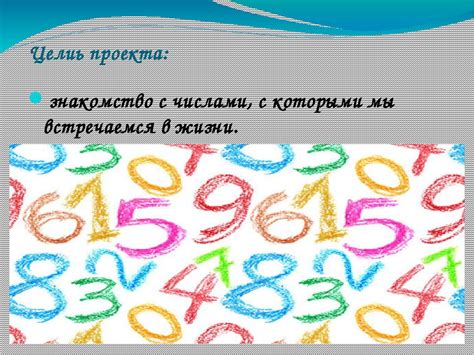 Целиь проекта:

знакомство с числами, с которыми мы встречаемся в жизни.